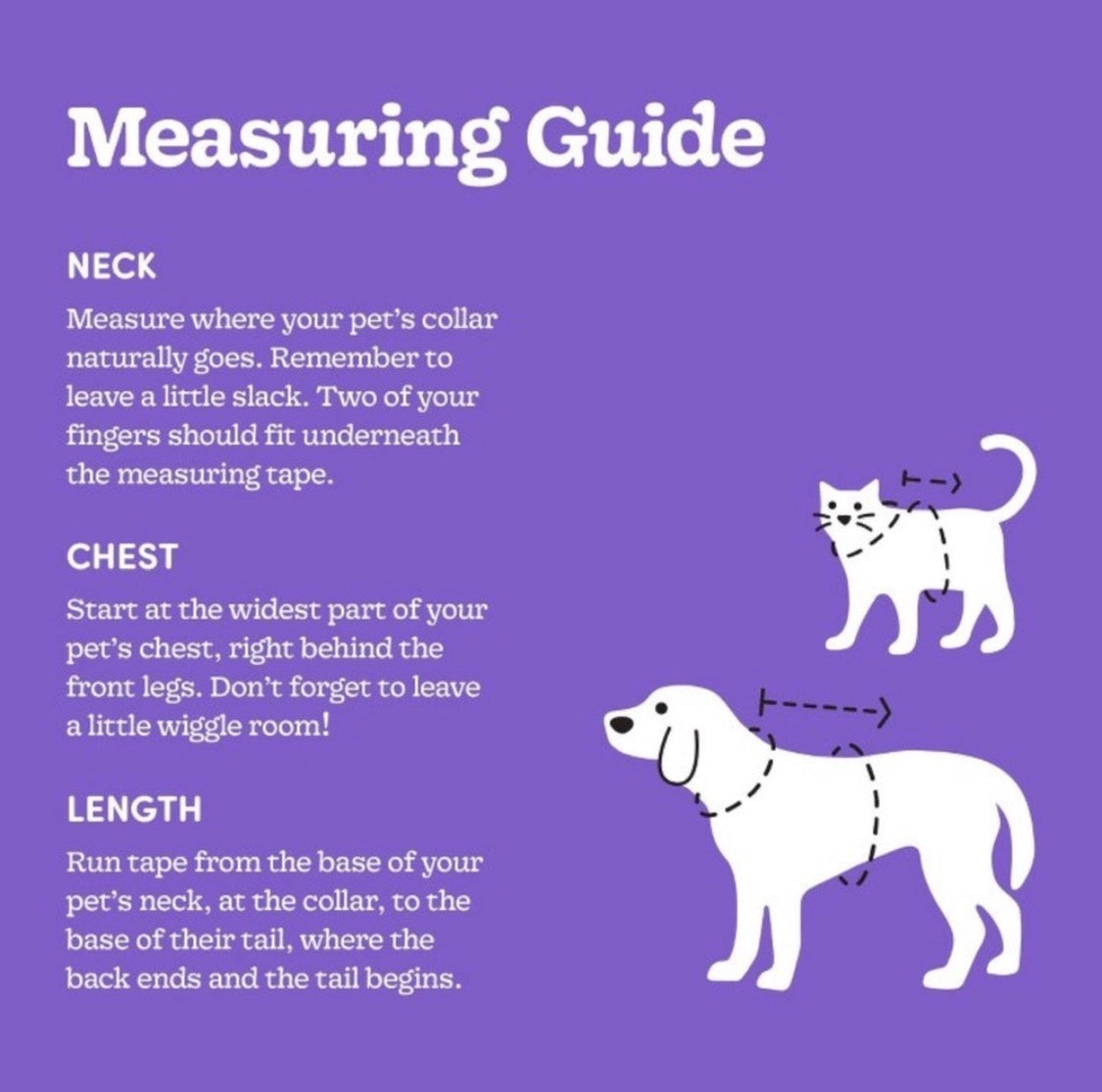 Measuring Guide

NECK

Measure where your pet's collar naturally goes. Remember to leave a little slack. Two of your fingers should fit underneath the measuring tape.

CHEST

Start at the widest part of your pet's chest, right behind the front legs. Don't forget to leave a little wiggle room!

LENGTH

Run tape from the base of your pet's neck, at the collar, to the base of their tail, where the back ends and the tail begins.